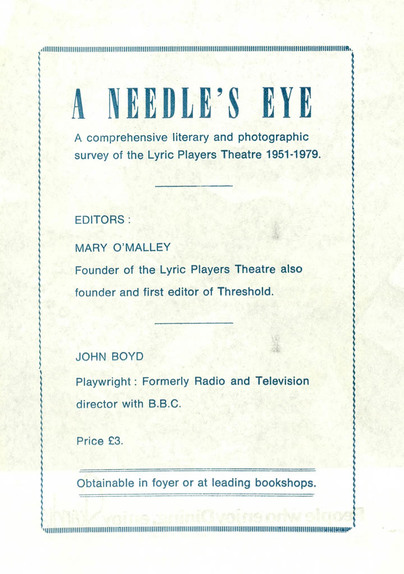 A NEEDLE'S EYE

A comprehensive literary and photographic survey of the Lyric Players Theatre 1951-1979.

EDITORS :

MARY O'MALLEY

Founder of the Lyric Players Theatre also founder and first editor of Threshold.

JOHN BOYD

Playwright : Formerly Radio and Television director with B.B.C.

Price £3.

Obtainable in foyer or at leading bookshops.